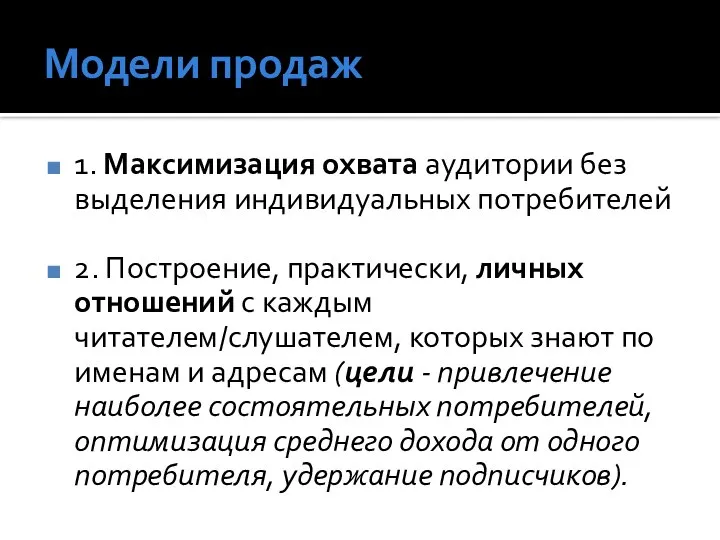 Модели продаж

1. Максимизация охвата аудитории без выделения индивидуальных потребителей

2. Построение, практически, личных отношений с каждым читателем/слушателем, которых знают по именам и адресам (цели - привлечение наиболее состоятельных потребителей, оптимизация среднего дохода от одного потребителя, удержание подписчиков).